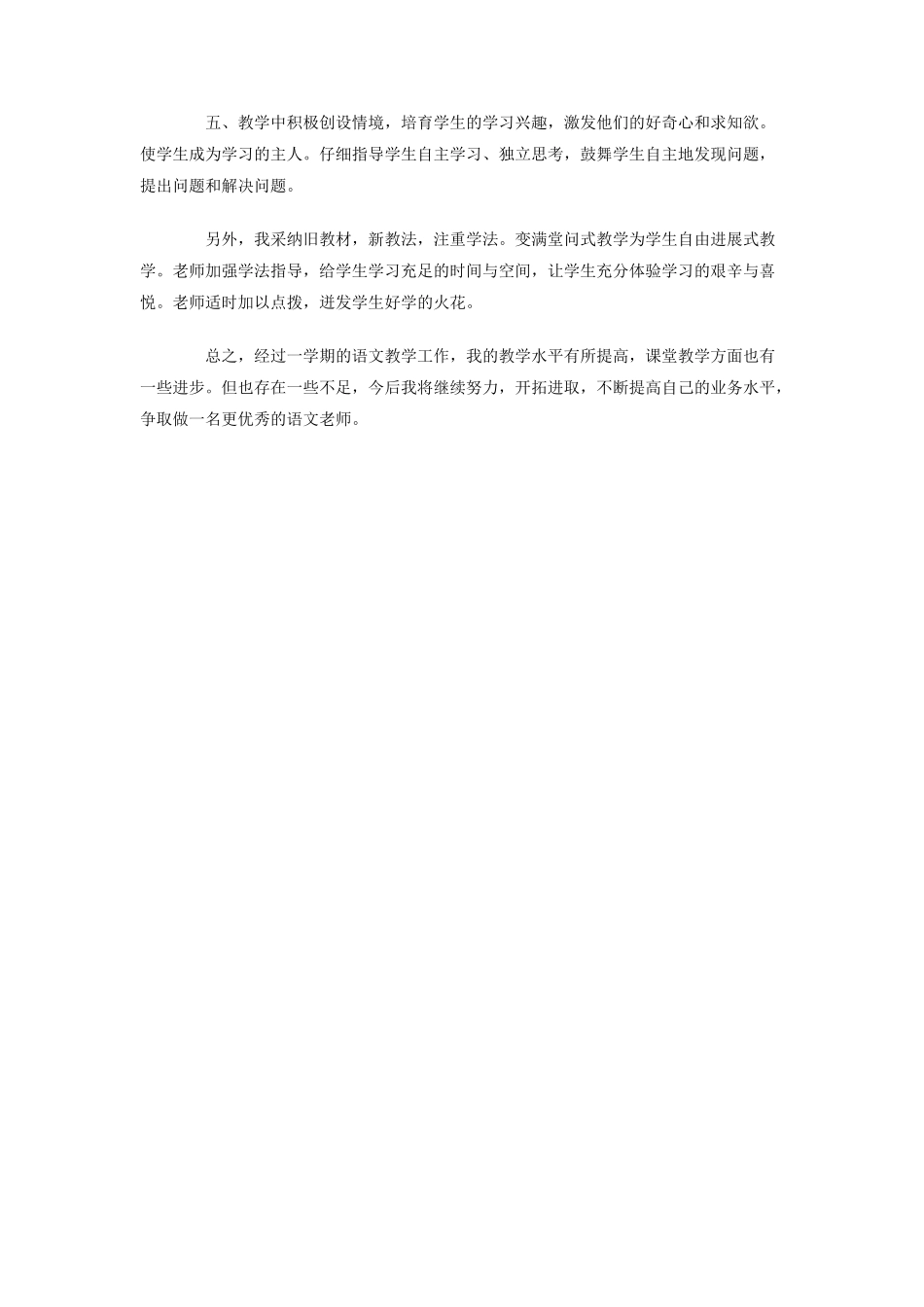 五、教学中积极创设情境，培育学生的学习兴趣，激发他们的好奇心和求知欲。使学生成为学习的主人。仔细指导学生自主学习、独立思考，鼓舞学生自主地发现问题，提出问题和解决问题。

另外，我采纳旧教材，新教法，注重学法。变满堂问式教学为学生自由进展式教学。老师加强学法指导，给学生学习充足的时间与空间，让学生充分体验学习的艰辛与喜悦。老师适时加以点拨，迸发学生好学的火花。

总之，经过一学期的语文教学工作，我的教学水平有所提高，课堂教学方面也有一些进步。但也存在一些不足，今后我将继续努力，开拓进取，不断提高自己的业务水平，争取做一名更优秀的语文老师。